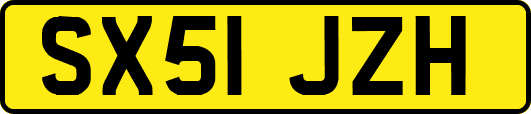 SX51 JZH